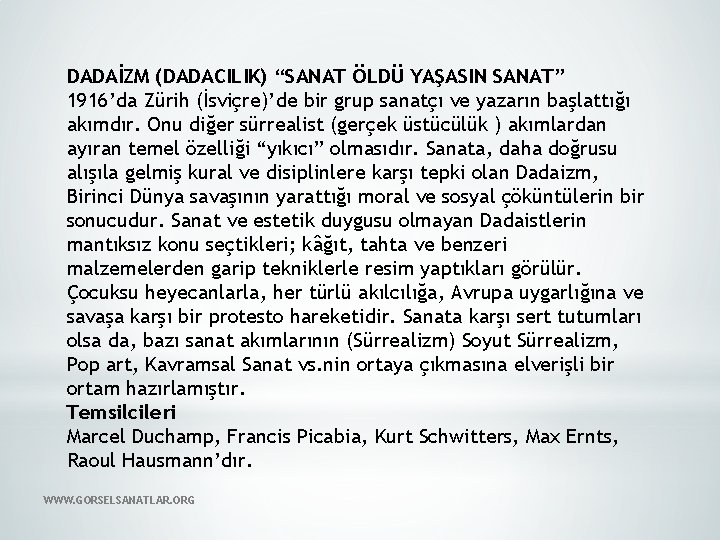 DADAİZM (DADACILIK) "SANAT ÖLDÜ YAŞASIN SANAT"
1916'da Zürih (İsviçre)'de bir grup sanatçı ve yazarın başlattığı akımdır. Onu diğer sürrealist (gerçek üstücülük ) akımlardan ayıran temel özelliği "yıkıcı" olmasıdır. Sanata, daha doğrusu alışıla gelmiş kural ve disiplinlere karşı tepki olan Dadaizm, Birinci Dünya savaşının yarattığı moral ve sosyal çöküntülerin bir sonucudur. Sanat ve estetik duygusu olmayan Dadaistlerin mantıksız konu seçtikleri; kâğıt, tahta ve benzeri malzemelerden garip tekniklerle resim yaptıkları görülür. Çocuksu heyecanlarla, her türlü akılcılığa, Avrupa uygarlığına ve savaşa karşı bir protesto hareketidir. Sanata karşı sert tutumları olsa da, bazı sanat akımlarının (Sürrealizm) Soyut Sürrealizm, Pop art, Kavramsal Sanat vs.nin ortaya çıkmasına elverişli bir ortam hazırlamıştır.
Temsilcileri
Marcel Duchamp, Francis Picabia, Kurt Schwitters, Max Ernts, Raoul Hausmann'dır.

WWW.GORSELSANATLAR.ORG